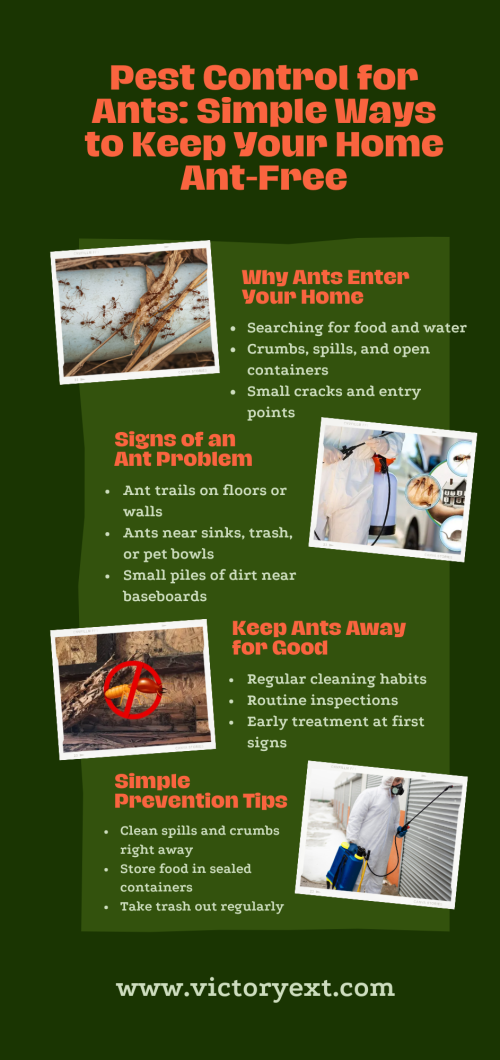 Pest Control for Ants: Simple Ways to Keep Your Home Ant-Free

Why Ants Enter Your Home

- Searching for food and water
- Crumbs, spills, and open containers
- Small cracks and entry points

Signs of an Ant Problem

- Ant trails on floors or walls
- Ants near sinks, trash, or pet bowls
- Small piles of dirt near baseboards

Keep Ants Away for Good

- Regular cleaning habits
- Routine inspections
- Early treatment at first signs

Simple Prevention Tips

- Clean spills and crumbs right away
- Store food in sealed containers
- Take trash out regularly

www.victoryext.com